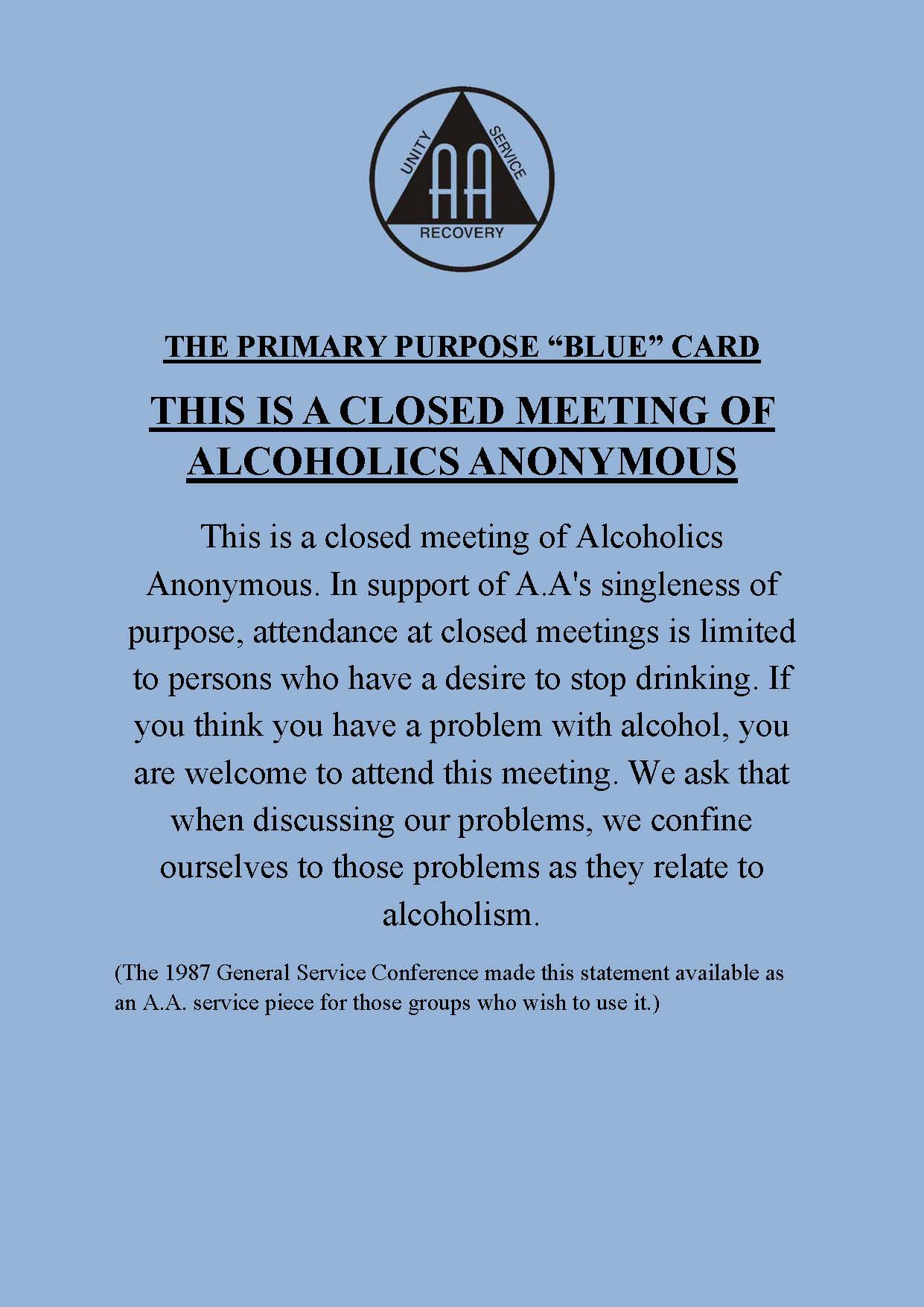 UNITY SERVICE
AA
RECOVERY

THE PRIMARY PURPOSE “BLUE” CARD

THIS IS A CLOSED MEETING OF ALCOHOLICS ANONYMOUS

This is a closed meeting of Alcoholics Anonymous. In support of A.A's singleness of purpose, attendance at closed meetings is limited to persons who have a desire to stop drinking. If you think you have a problem with alcohol, you are welcome to attend this meeting. We ask that when discussing our problems, we confine ourselves to those problems as they relate to alcoholism.

(The 1987 General Service Conference made this statement available as an A.A. service piece for those groups who wish to use it.)